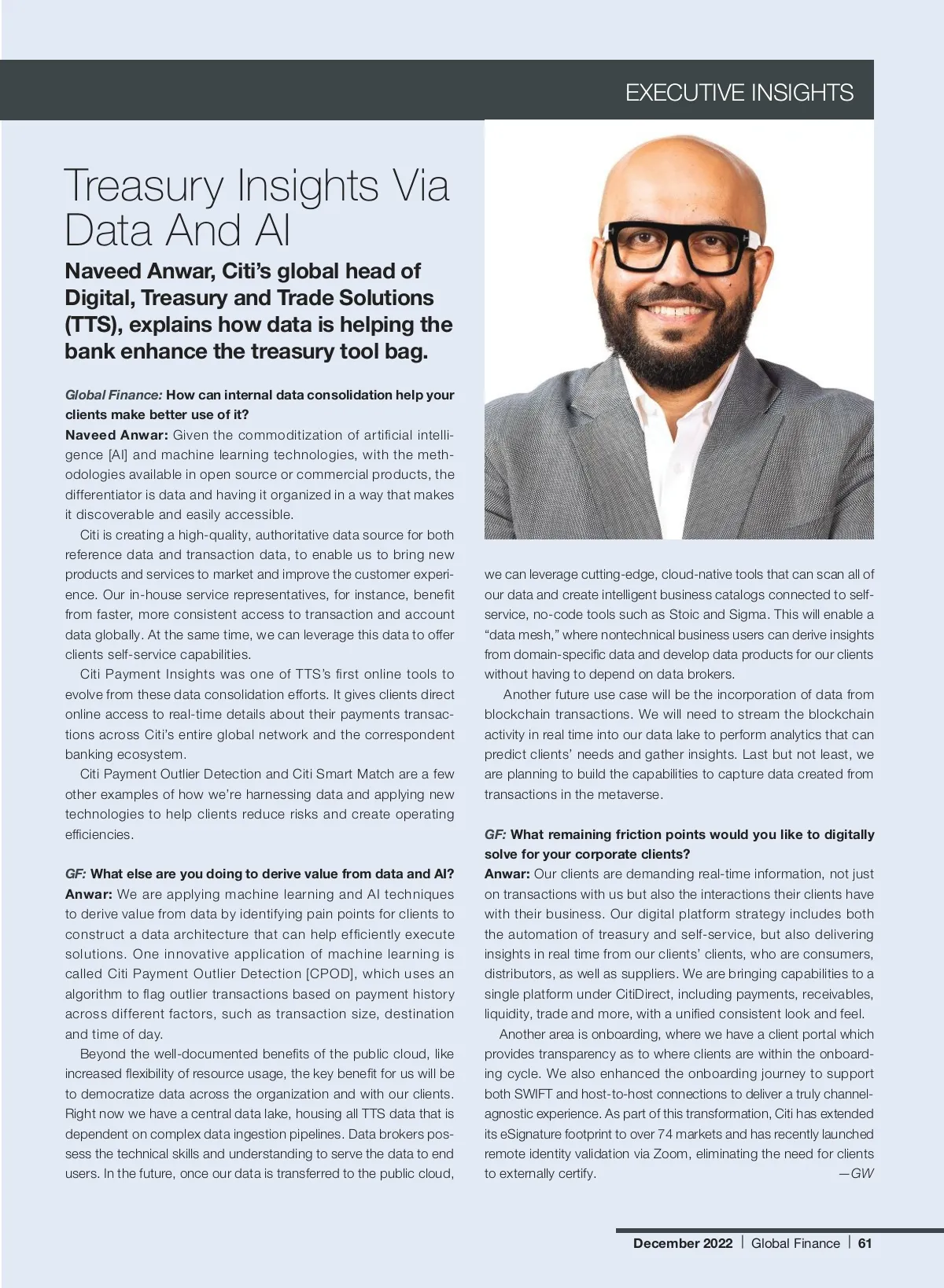 EXECUTIVE INSIGHTS

Treasury Insights Via Data And AI

Naveed Anwar, Citi's global head of Digital, Treasury and Trade Solutions (TTS), explains how data is helping the bank enhance the treasury tool bag.

Global Finance: How can internal data consolidation help your clients make better use of it?
Naveed Anwar: Given the commoditization of artificial intelligence [AI] and machine learning technologies, with the methodologies available in open source or commercial products, the differentiator is data and having it organized in a way that makes it discoverable and easily accessible.

Citi is creating a high-quality, authoritative data source for both reference data and transaction data, to enable us to bring new products and services to market and improve the customer experience. Our in-house service representatives, for instance, benefit from faster, more consistent access to transaction and account data globally. At the same time, we can leverage this data to offer clients self-service capabilities.

Citi Payment Insights was one of TTS's first online tools to evolve from these data consolidation efforts. It gives clients direct online access to real-time details about their payments transactions across Citi's entire global network and the correspondent banking ecosystem.

Citi Payment Outlier Detection and Citi Smart Match are a few other examples of how we're harnessing data and applying new technologies to help clients reduce risks and create operating efficiencies.

GF: What else are you doing to derive value from data and AI?
Anwar: We are applying machine learning and AI techniques to derive value from data by identifying pain points for clients to construct a data architecture that can help efficiently execute solutions. One innovative application of machine learning is called Citi Payment Outlier Detection [CPOD], which uses an algorithm to flag outlier transactions based on payment history across different factors, such as transaction size, destination and time of day.

Beyond the well-documented benefits of the public cloud, like increased flexibility of resource usage, the key benefit for us will be to democratize data across the organization and with our clients. Right now we have a central data lake, housing all TTS data that is dependent on complex data ingestion pipelines. Data brokers possess the technical skills and understanding to serve the data to end users. In the future, once our data is transferred to the public cloud, we can leverage cutting-edge, cloud-native tools that can scan all of our data and create intelligent business catalogs connected to self-service, no-code tools such as Stoic and Sigma. This will enable a "data mesh," where nontechnical business users can derive insights from domain-specific data and develop data products for our clients without having to depend on data brokers.

Another future use case will be the incorporation of data from blockchain transactions. We will need to stream the blockchain activity in real time into our data lake to perform analytics that can predict clients' needs and gather insights. Last but not least, we are planning to build the capabilities to capture data created from transactions in the metaverse.

GF: What remaining friction points would you like to digitally solve for your corporate clients?
Anwar: Our clients are demanding real-time information, not just on transactions with us but also the interactions their clients have with their business. Our digital platform strategy includes both the automation of treasury and self-service, but also delivering insights in real time from our clients' clients, who are consumers, distributors, as well as suppliers. We are bringing capabilities to a single platform under CitiDirect, including payments, receivables, liquidity, trade and more, with a unified consistent look and feel.

Another area is onboarding, where we have a client portal which provides transparency as to where clients are within the onboarding cycle. We also enhanced the onboarding journey to support both SWIFT and host-to-host connections to deliver a truly channel-agnostic experience. As part of this transformation, Citi has extended its eSignature footprint to over 74 markets and has recently launched remote identity validation via Zoom, eliminating the need for clients to externally certify. —GW

December 2022 | Global Finance | 61